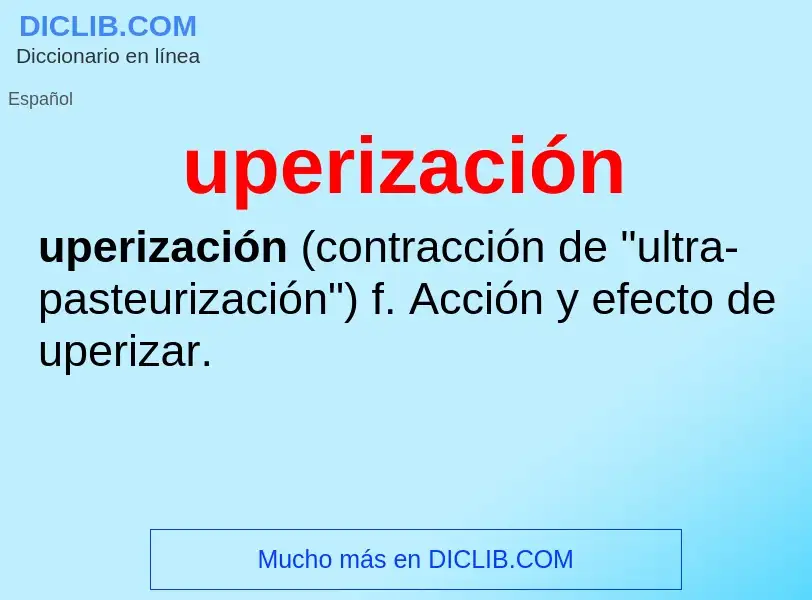 DICLIB.COM
Diccionario en línea

Español

uperización

uperización (contracción de "ultra-pasteurización") f. Acción y efecto de uperizar.

Mucho más en DICLIB.COM